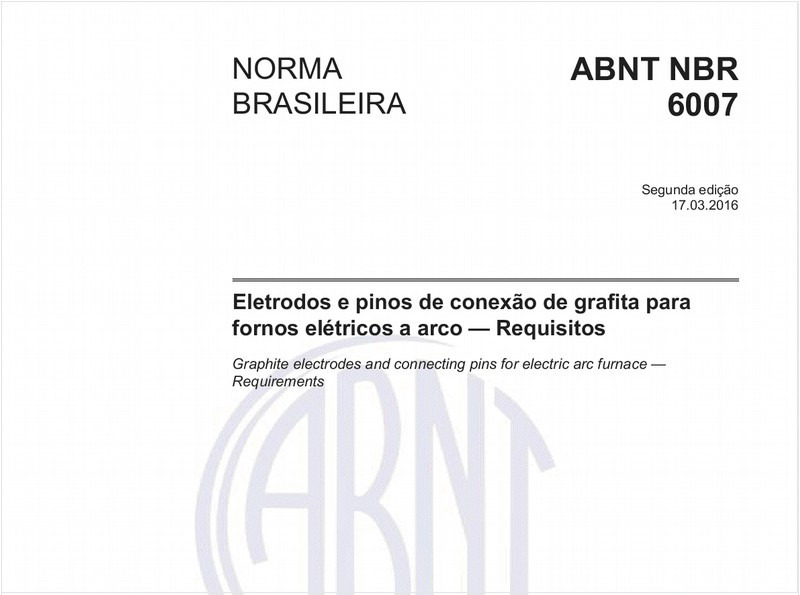 NORMA BRASILEIRA

ABNT NBR 6007

Segunda edição
17.03.2016

Eletrodos e pinos de conexão de grafita para fornos elétricos a arco — Requisitos

Graphite electrodes and connecting pins for electric arc furnace — Requirements

ABNT